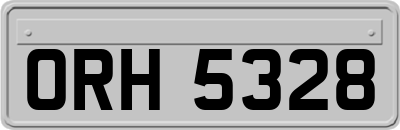 ORH 5328